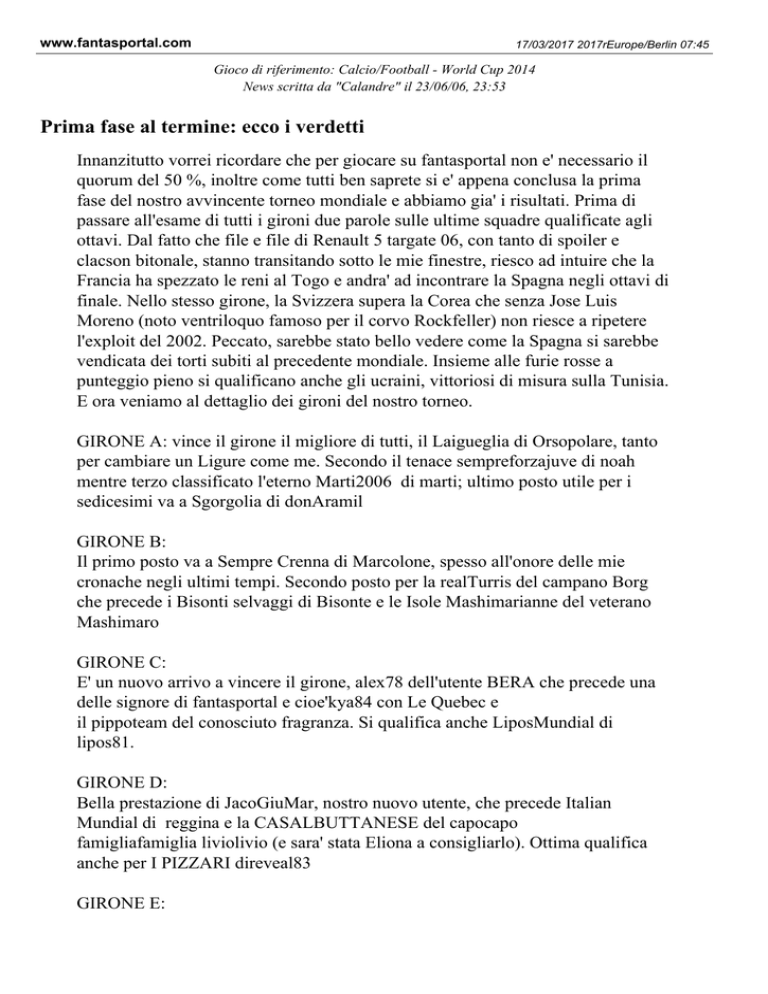 www.fantasportal.com

17/03/2017 2017rEurope/Berlin 07:45

Gioco di riferimento: Calcio/Football - World Cup 2014
News scritta da "Calandre" il 23/06/06, 23:53

Prima fase al termine: ecco i verdetti

Innanzitutto vorrei ricordare che per giocare su fantasportal non e' necessario il quorum del 50 %, inoltre come tutti ben saprete si e' appena conclusa la prima fase del nostro avvincente torneo mondiale e abbiamo gia' i risultati. Prima di passare all'esame di tutti i gironi due parole sulle ultime squadre qualificate agli ottavi. Dal fatto che file e file di Renault 5 targate 06, con tanto di spoiler e clacson bitonale, stanno transitando sotto le mie finestre, riesco ad intuire che la Francia ha spezzato le reni al Togo e andra' ad incontrare la Spagna negli ottavi di finale. Nello stesso girone, la Svizzera supera la Corea che senza Jose Luis Moreno (noto ventriloquo famoso per il corvo Rockfeller) non riesce a ripetere l'exploit del 2002. Peccato, sarebbe stato bello vedere come la Spagna si sarebbe vendicata dei torti subiti al precedente mondiale. Insieme alle furie rosse a punteggio pieno si qualificano anche gli ucraini, vittoriosi di misura sulla Tunisia. E ora veniamo al dettaglio dei gironi del nostro torneo.

GIRONE A: vince il girone il migliore di tutti, il Laigueglia di Orsopolare, tanto per cambiare un Ligure come me. Secondo il tenace sempreforzajuve di noah mentre terzo classificato l'eterno Marti2006 di marti; ultimo posto utile per i sedicesimi va a Sgorgolia di donAramil

GIRONE B:
Il primo posto va a Sempre Crenna di Marcolone, spesso all'onore delle mie cronache negli ultimi tempi. Secondo posto per la realTurris del campano Borg che precede i Bisonti selvaggi di Bisonte e le Isole Mashimarianne del veterano Mashimaro

GIRONE C:
E' un nuovo arrivo a vincere il girone, alex78 dell'utente BERA che precede una delle signore di fantasportal e cioe'kya84 con Le Quebec e il pippoteam del conosciuto fragranza. Si qualifica anche LiposMundial di lipos81.

GIRONE D:
Bella prestazione di JacoGiuMar, nostro nuovo utente, che precede Italian Mundial di reggina e la CASALBUTTANESE del capocapo famigliafamiglia liviolivio (e sara' stata Eliona a consigliarlo). Ottima qualifica anche per I PIZZARI direveal83

GIRONE E: